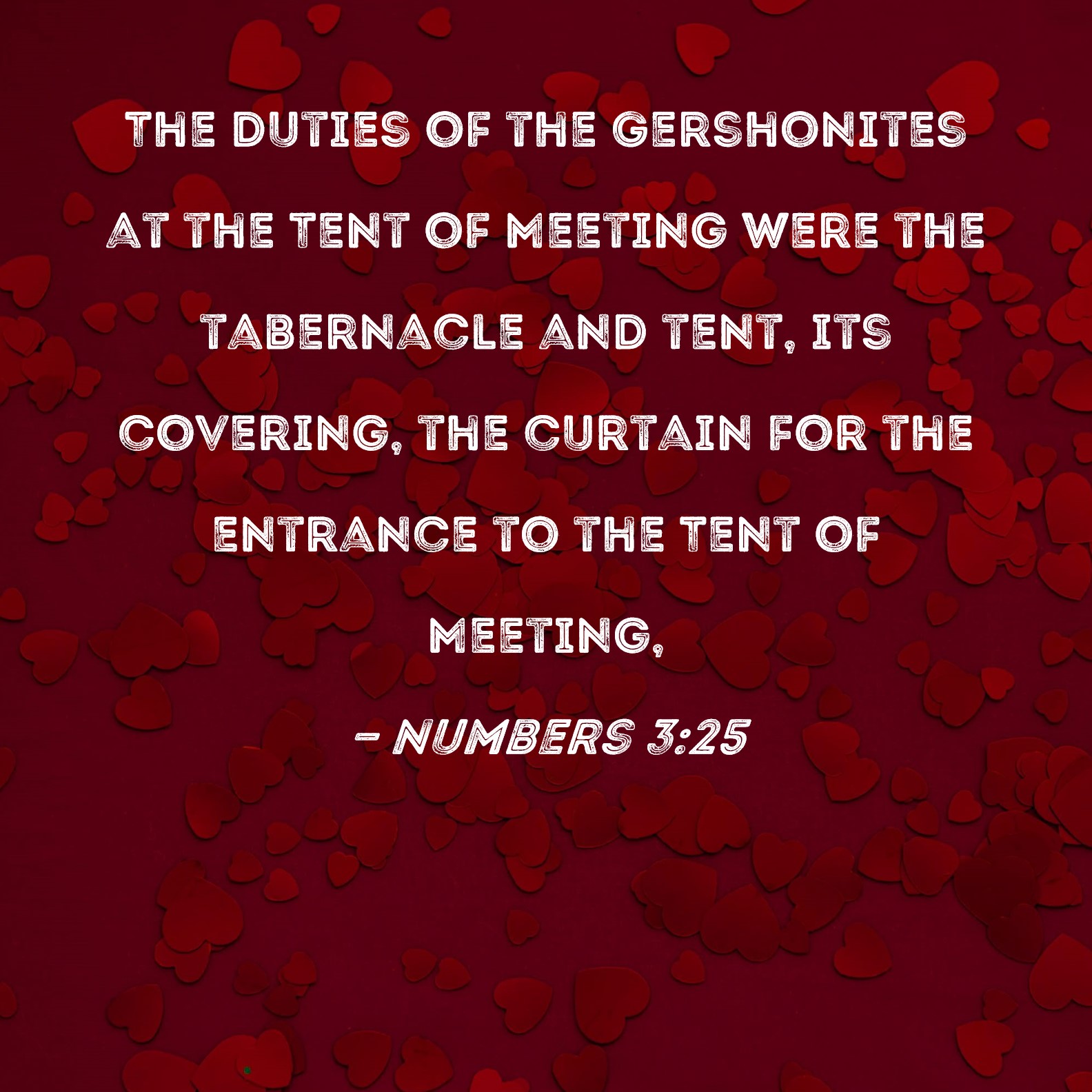 THE DUTIES OF THE GERSHONITES AT THE TENT OF MEETING WERE THE TABERNACLE AND TENT, ITS COVERING, THE CURTAIN FOR THE ENTRANCE TO THE TENT OF MEETING,

- NUMBERS 3:25